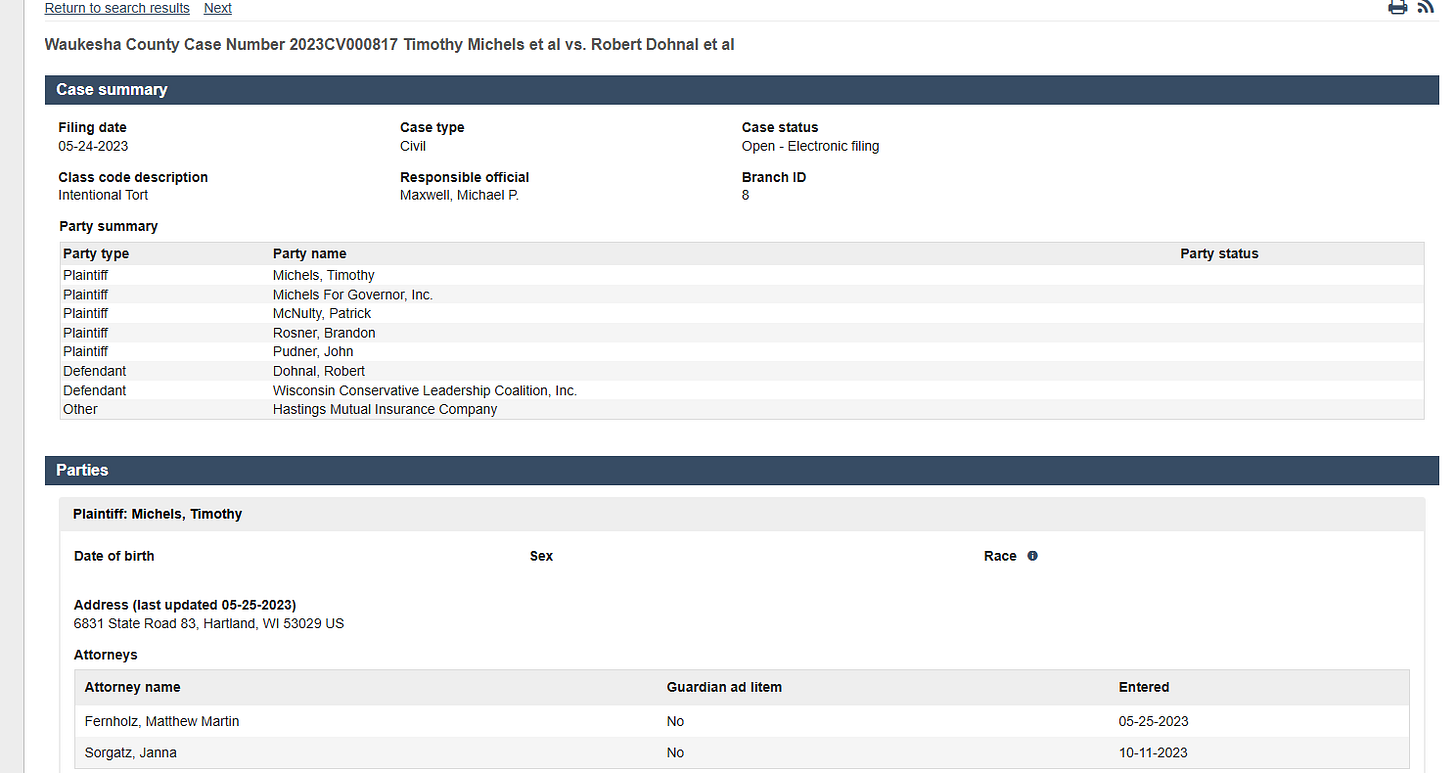 Return to search results Next

Waukesha County Case Number 2023CV000817 Timothy Michels et al vs. Robert Dohnal et al

Case summary

Filing date
05-24-2023

Case type
Civil

Case status
Open - Electronic filing

Class code description
Intentional Tort

Responsible official
Maxwell, Michael P.

Branch ID
8

Party summary

| Party type | Party name | Party status |
|---|---|---|
| Plaintiff | Michels, Timothy | |
| Plaintiff | Michels For Governor, Inc. | |
| Plaintiff | McNulty, Patrick | |
| Plaintiff | Rosner, Brandon | |
| Plaintiff | Pudner, John | |
| Defendant | Dohnal, Robert | |
| Defendant | Wisconsin Conservative Leadership Coalition, Inc. | |
| Other | Hastings Mutual Insurance Company | |

Parties

Plaintiff: Michels, Timothy

Date of birth

Sex

Race

Address (last updated 05-25-2023)
6831 State Road 83, Hartland, WI 53029 US

Attorneys

| Attorney name | Guardian ad litem | Entered |
|---|---|---|
| Fernholz, Matthew Martin | No | 05-25-2023 |
| Sorgatz, Janna | No | 10-11-2023 |